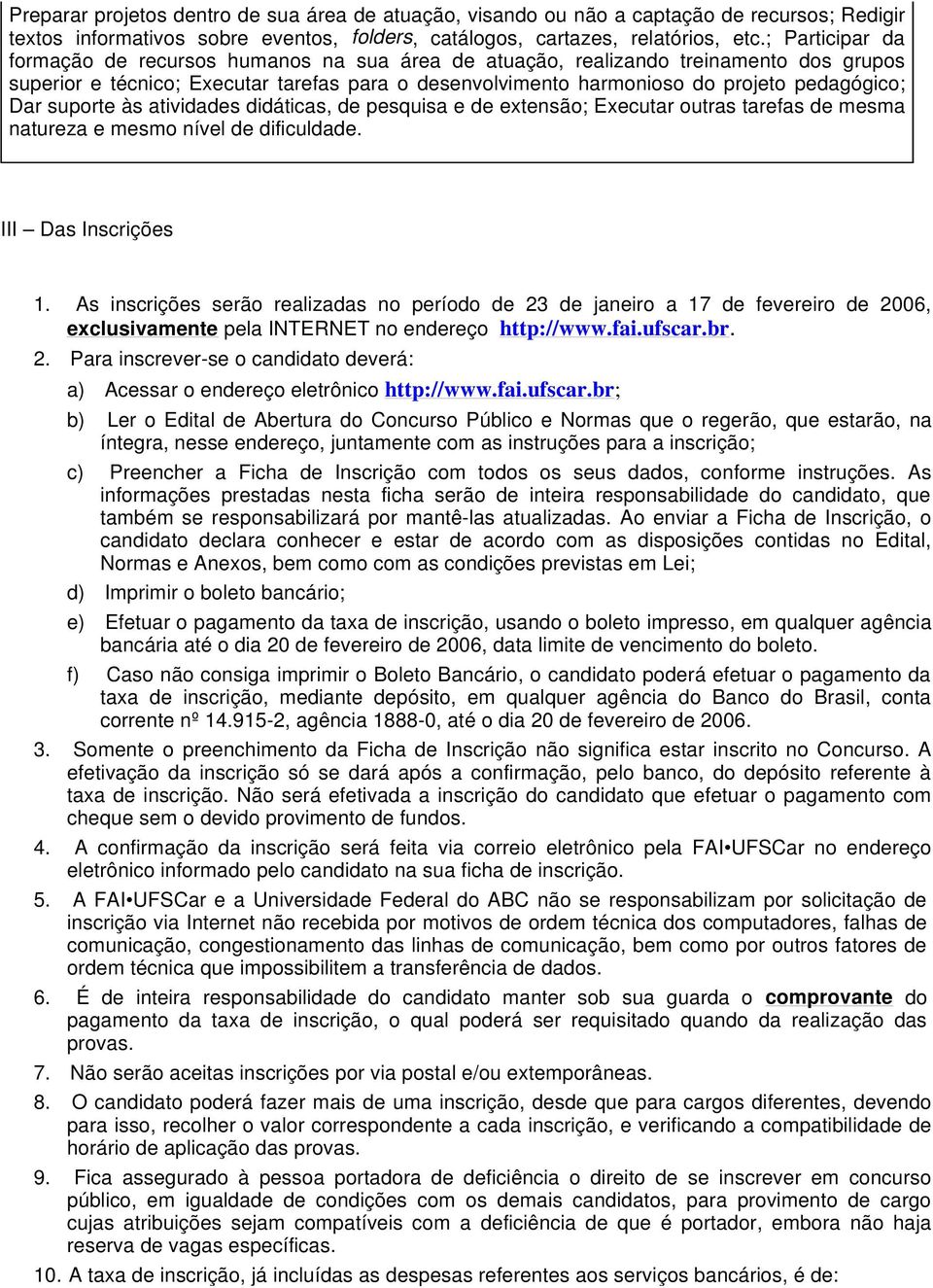 Preparar projetos dentro de sua área de atuação, visando ou não a captação de recursos; Redigir textos informativos sobre eventos, folders, catálogos, cartazes, relatórios, etc.; Participar da formação de recursos humanos na sua área de atuação, realizando treinamento dos grupos superior e técnico; Executar tarefas para o desenvolvimento harmonioso do projeto pedagógico; Dar suporte às atividades didáticas, de pesquisa e de extensão; Executar outras tarefas de mesma natureza e mesmo nível de dificuldade.

III – Das Inscrições

1. As inscrições serão realizadas no período de 23 de janeiro a 17 de fevereiro de 2006, exclusivamente pela INTERNET no endereço http://www.fai.ufscar.br.

2. Para inscrever-se o candidato deverá:

a) Acessar o endereço eletrônico http://www.fai.ufscar.br;

b) Ler o Edital de Abertura do Concurso Público e Normas que o regerão, que estarão, na íntegra, nesse endereço, juntamente com as instruções para a inscrição;

c) Preencher a Ficha de Inscrição com todos os seus dados, conforme instruções. As informações prestadas nesta ficha serão de inteira responsabilidade do candidato, que também se responsabilizará por mantê-las atualizadas. Ao enviar a Ficha de Inscrição, o candidato declara conhecer e estar de acordo com as disposições contidas no Edital, Normas e Anexos, bem como com as condições previstas em Lei;

d) Imprimir o boleto bancário;

e) Efetuar o pagamento da taxa de inscrição, usando o boleto impresso, em qualquer agência bancária até o dia 20 de fevereiro de 2006, data limite de vencimento do boleto.

f) Caso não consiga imprimir o Boleto Bancário, o candidato poderá efetuar o pagamento da taxa de inscrição, mediante depósito, em qualquer agência do Banco do Brasil, conta corrente nº 14.915-2, agência 1888-0, até o dia 20 de fevereiro de 2006.

3. Somente o preenchimento da Ficha de Inscrição não significa estar inscrito no Concurso. A efetivação da inscrição só se dará após a confirmação, pelo banco, do depósito referente à taxa de inscrição. Não será efetivada a inscrição do candidato que efetuar o pagamento com cheque sem o devido provimento de fundos.

4. A confirmação da inscrição será feita via correio eletrônico pela FAI•UFSCar no endereço eletrônico informado pelo candidato na sua ficha de inscrição.

5. A FAI•UFSCar e a Universidade Federal do ABC não se responsabilizam por solicitação de inscrição via Internet não recebida por motivos de ordem técnica dos computadores, falhas de comunicação, congestionamento das linhas de comunicação, bem como por outros fatores de ordem técnica que impossibilitem a transferência de dados.

6. É de inteira responsabilidade do candidato manter sob sua guarda o comprovante do pagamento da taxa de inscrição, o qual poderá ser requisitado quando da realização das provas.

7. Não serão aceitas inscrições por via postal e/ou extemporâneas.

8. O candidato poderá fazer mais de uma inscrição, desde que para cargos diferentes, devendo para isso, recolher o valor correspondente a cada inscrição, e verificando a compatibilidade de horário de aplicação das provas.

9. Fica assegurado à pessoa portadora de deficiência o direito de se inscrever em concurso público, em igualdade de condições com os demais candidatos, para provimento de cargo cujas atribuições sejam compatíveis com a deficiência de que é portador, embora não haja reserva de vagas específicas.

10. A taxa de inscrição, já incluídas as despesas referentes aos serviços bancários, é de: